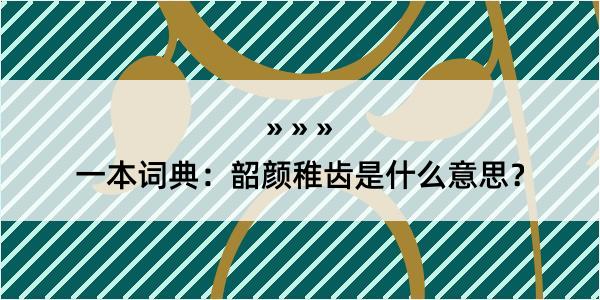 » » »

一本词典：韶颜稚齿是什么意思？